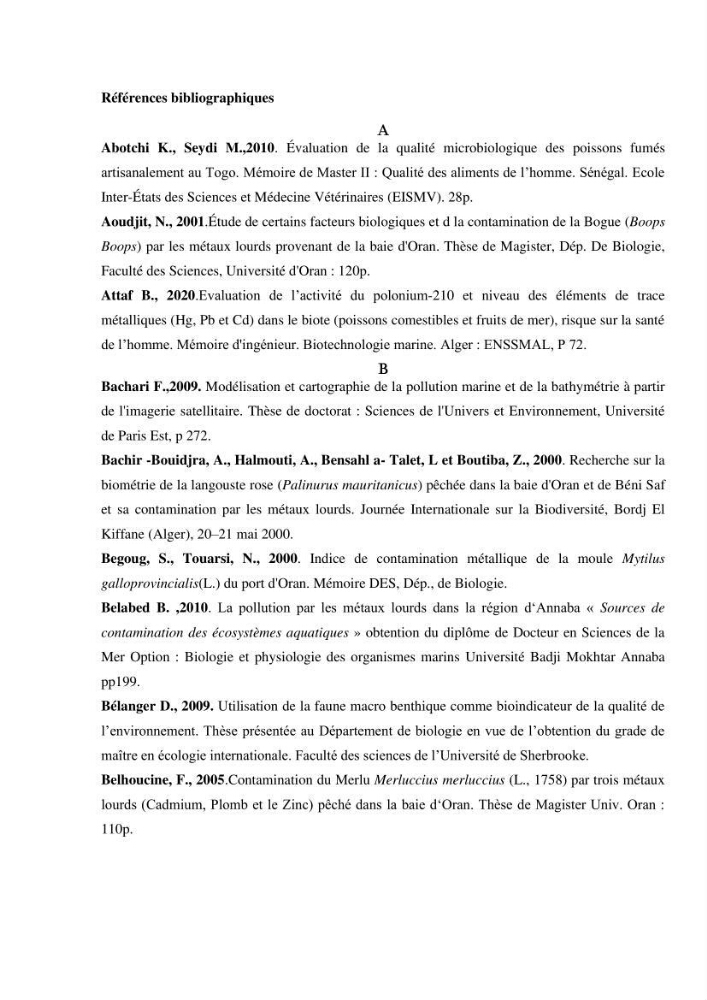 Références bibliographiques

A

Abotchi K., Seydi M.,2010. Évaluation de la qualité microbiologique des poissons fumés artisanalement au Togo. Mémoire de Master II : Qualité des aliments de l'homme. Sénégal. Ecole Inter-États des Sciences et Médecine Vétérinaires (EISMV). 28p.

Aoudjit, N., 2001.Étude de certains facteurs biologiques et d la contamination de la Bogue (Boops Boops) par les métaux lourds provenant de la baie d'Oran. Thèse de Magister, Dép. De Biologie, Faculté des Sciences, Université d'Oran : 120p.

Attaf B., 2020.Evaluation de l'activité du polonium-210 et niveau des éléments de trace métalliques (Hg, Pb et Cd) dans le biote (poissons comestibles et fruits de mer), risque sur la santé de l'homme. Mémoire d'ingénieur. Biotechnologie marine. Alger : ENSSMAL, P 72.

B

Bachari F.,2009. Modélisation et cartographie de la pollution marine et de la bathymétrie à partir de l'imagerie satellitaire. Thèse de doctorat : Sciences de l'Univers et Environnement, Université de Paris Est, p 272.

Bachir -Bouidjra, A., Halmouti, A., Bensahl a- Talet, L et Boutiba, Z., 2000. Recherche sur la biométrie de la langouste rose (Palinurus mauritanicus) pêchée dans la baie d'Oran et de Béni Saf et sa contamination par les métaux lourds. Journée Internationale sur la Biodiversité, Bordj El Kiffane (Alger), 20–21 mai 2000.

Begoug, S., Touarsi, N., 2000. Indice de contamination métallique de la moule Mytilus galloprovincialis(L.) du port d'Oran. Mémoire DES, Dép., de Biologie.

Belabed B. ,2010. La pollution par les métaux lourds dans la région d'Annaba « Sources de contamination des écosystèmes aquatiques » obtention du diplôme de Docteur en Sciences de la Mer Option : Biologie et physiologie des organismes marins Université Badji Mokhtar Annaba pp199.

Bélanger D., 2009. Utilisation de la faune macro benthique comme bioindicateur de la qualité de l'environnement. Thèse présentée au Département de biologie en vue de l'obtention du grade de maître en écologie internationale. Faculté des sciences de l'Université de Sherbrooke.

Belhoucine, F., 2005.Contamination du Merlu Merluccius merluccius (L., 1758) par trois métaux lourds (Cadmium, Plomb et le Zinc) pêché dans la baie d'Oran. Thèse de Magister Univ. Oran : 110p.